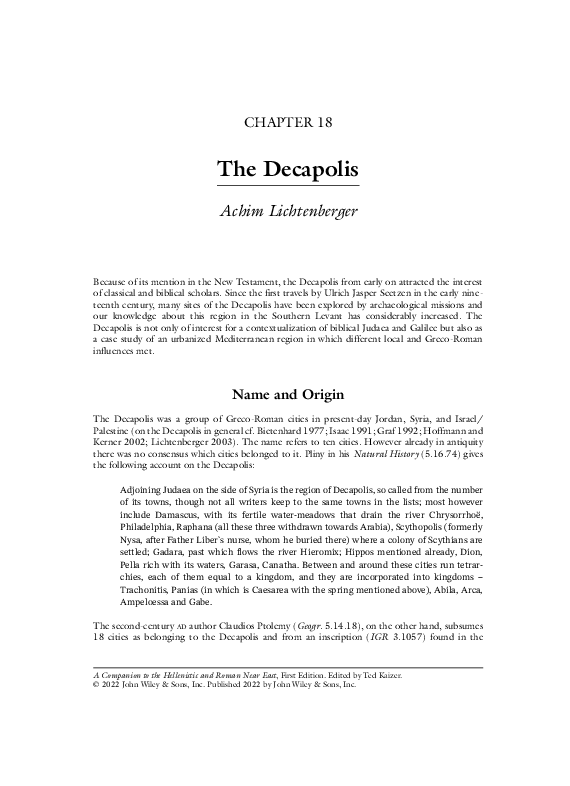 CHAPTER 18

The Decapolis

Achim Lichtenberger

Because of its mention in the New Testament, the Decapolis from early on attracted the interest of classical and biblical scholars. Since the first travels by Ulrich Jasper Seetzen in the early nineteenth century, many sites of the Decapolis have been explored by archaeological missions and our knowledge about this region in the Southern Levant has considerably increased. The Decapolis is not only of interest for a contextualization of biblical Judaea and Galilee but also as a case study of an urbanized Mediterranean region in which different local and Greco-Roman influences met.

Name and Origin

The Decapolis was a group of Greco-Roman cities in present-day Jordan, Syria, and Israel/Palestine (on the Decapolis in general cf. Bietenhard 1977; Isaac 1991; Graf 1992; Hoffmann and Kerner 2002; Lichtenberger 2003). The name refers to ten cities. However already in antiquity there was no consensus which cities belonged to it. Pliny in his Natural History (5.16.74) gives the following account on the Decapolis:

Adjoining Judaea on the side of Syria is the region of Decapolis, so called from the number of its towns, though not all writers keep to the same towns in the lists; most however include Damascus, with its fertile water-meadows that drain the river Chrysorrhoë, Philadelphia, Raphana (all these three withdrawn towards Arabia), Scythopolis (formerly Nysa, after Father Liber's nurse, whom he buried there) where a colony of Scythians are settled; Gadara, past which flows the river Hieromix; Hippos mentioned already, Dion, Pella rich with its waters, Garasa, Canatha. Between and around these cities run tetrarchies, each of them equal to a kingdom, and they are incorporated into kingdoms – Trachonitis, Panias (in which is Caesarea with the spring mentioned above), Abila, Arca, Ampeloessa and Gabe.

The second-century AD author Claudios Ptolemy (Geogr. 5.14.18), on the other hand, subsumes 18 cities as belonging to the Decapolis and from an inscription (IGR 3.1057) found in the

A Companion to the Hellenistic and Roman Near East, First Edition. Edited by Ted Kaizer.
© 2022 John Wiley & Sons, Inc. Published 2022 by John Wiley & Sons, Inc.